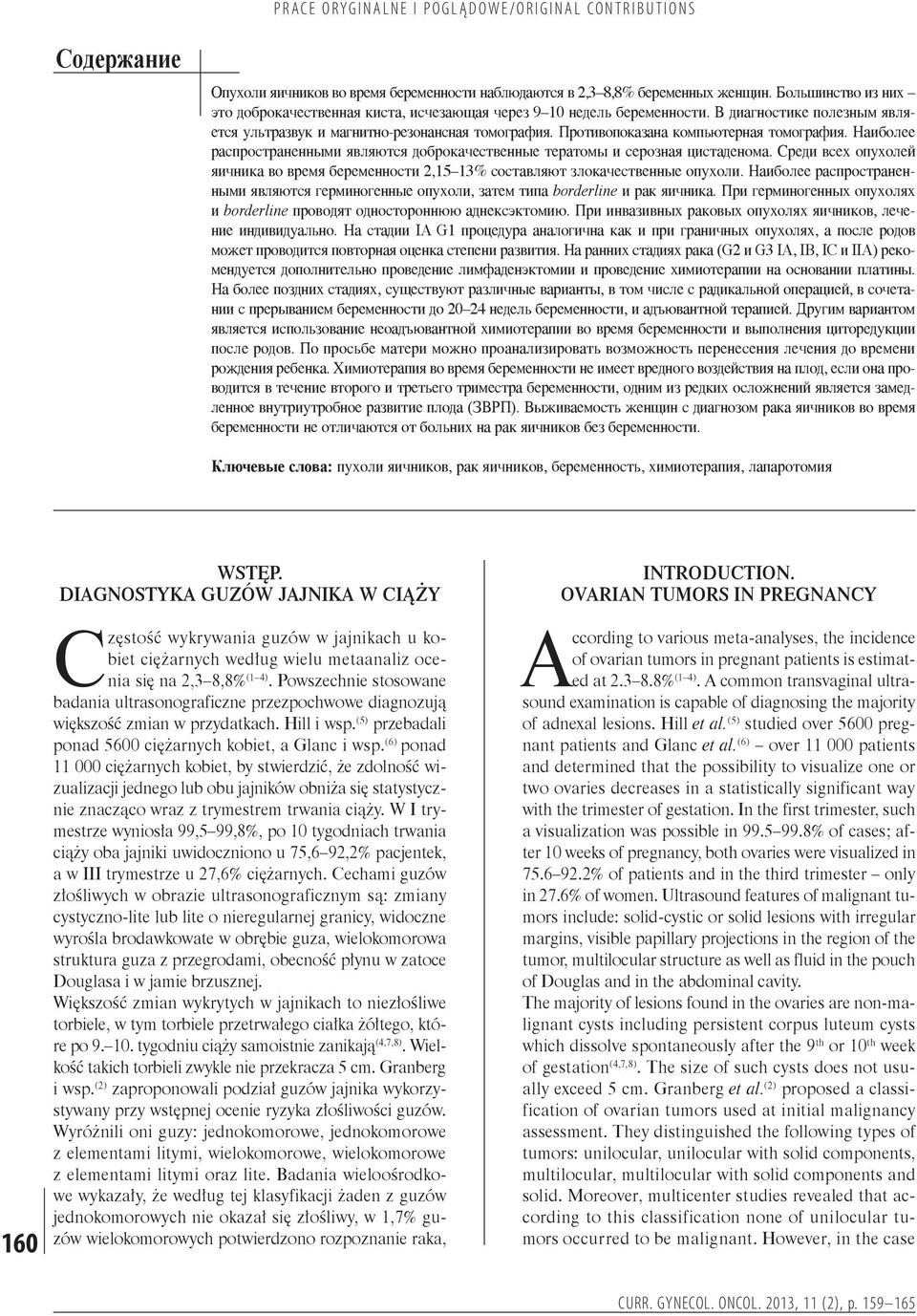 PRACE ORYGINALNE I POGLĄDOWE/ORIGINAL CONTRIBUTIONS

Содержание

Опухоли яичников во время беременности наблюдаются в 2,3–8,8% беременных женщин. Большинство из них – это доброкачественная киста, исчезающая через 9–10 недель беременности. В диагностике полезным является ультразвук и магнитно-резонансная томография. Противопоказана компьютерная томография. Наиболее распространенными являются доброкачественные тератомы и серозная цистаденома. Среди всех опухолей яичника во время беременности 2,15–13% составляют злокачественные опухоли. Наиболее распространенными являются герминогенные опухоли, затем типа borderline и рак яичника. При герминогенных опухолях и borderline проводят одностороннюю аднексэктомию. При инвазивных раковых опухолях яичников, лечение индивидуально. На стадии IA G1 процедура аналогична как и при граничных опухолях, а после родов может проводится повторная оценка степени развития. На ранних стадиях рака (G2 и G3 IA, IB, IC и IIA) рекомендуется дополнительно проведение лимфаденэктомии и проведение химиотерапии на основании платины. На более поздних стадиях, существуют различные варианты, в том числе с радикальной операцией, в сочетании с прерыванием беременности до 20–24 недель беременности, и адъювантной терапией. Другим вариантом является использование неоадъювантной химиотерапии во время беременности и выполнения циторедукции после родов. По просьбе матери можно проанализировать возможность перенесения лечения до времени рождения ребенка. Химиотерапия во время беременности не имеет вредного воздействия на плод, если она проводится в течение второго и третьего триместра беременности, одним из редких осложнений является замедленное внутриутробное развитие плода (ЗВРП). Выживаемость женщин с диагнозом рака яичников во время беременности не отличаются от больных на рак яичников без беременности.

Ключевые слова: пухоли яичников, рак яичников, беременность, химиотерапия, лапаротомия

WSTĘP.
DIAGNOSTYKA GUZÓW JAJNIKA W CIĄŻY

Częstość wykrywania guzów w jajnikach u kobiet ciężarnych według wielu metaanaliz ocenia się na 2,3–8,8%$^{(1–4)}$. Powszechnie stosowane badania ultrasonograficzne przezpochwowe diagnozują większość zmian w przydatkach. Hill i wsp.$^{(5)}$ przebadali ponad 5600 ciężarnych kobiet, a Glanc i wsp.$^{(6)}$ ponad 11 000 ciężarnych kobiet, by stwierdzić, że zdolność wizualizacji jednego lub obu jajników obniża się statystycznie znacząco wraz z trymestrem trwania ciąży. W I trymestrze wyniosła 99,5–99,8%, po 10 tygodniach trwania ciąży oba jajniki uwidoczniono u 75,6–92,2% pacjentek, a w III trymestrze u 27,6% ciężarnych. Cechami guzów złośliwych w obrazie ultrasonograficznym są: zmiany cystyczno-lite lub lite o nieregularnej granicy, widoczne wyrośla brodawkowate w obrębie guza, wielokomorowa struktura guza z przegrodami, obecność płynu w zatoce Douglasa i w jamie brzusznej.
Większość zmian wykrytych w jajnikach to niezłośliwe torbiele, w tym torbiele przetrwałego ciałka żółtego, które po 9.–10. tygodniu ciąży samoistnie zanikają$^{(4,7,8)}$. Wielkość takich torbieli zwykle nie przekracza 5 cm. Granberg i wsp.$^{(2)}$ zaproponowali podział guzów jajnika wykorzystywany przy wstępnej ocenie ryzyka złośliwości guzów. Wyróżnili oni guzy: jednokomorowe, jednokomorowe z elementami litymi, wielokomorowe, wielokomorowe z elementami litymi oraz lite. Badania wieloośrodkowe wykazały, że według tej klasyfikacji żaden z guzów jednokomorowych nie okazał się złośliwy, w 1,7% guzów wielokomorowych potwierdzono rozpoznanie raka,

INTRODUCTION.
OVARIAN TUMORS IN PREGNANCY

According to various meta-analyses, the incidence of ovarian tumors in pregnant patients is estimated at 2.3–8.8%$^{(1–4)}$. A common transvaginal ultrasound examination is capable of diagnosing the majority of adnexal lesions. Hill et al.$^{(5)}$ studied over 5600 pregnant patients and Glanc et al.$^{(6)}$ – over 11 000 patients and determined that the possibility to visualize one or two ovaries decreases in a statistically significant way with the trimester of gestation. In the first trimester, such a visualization was possible in 99.5–99.8% of cases; after 10 weeks of pregnancy, both ovaries were visualized in 75.6–92.2% of patients and in the third trimester – only in 27.6% of women. Ultrasound features of malignant tumors include: solid-cystic or solid lesions with irregular margins, visible papillary projections in the region of the tumor, multilocular structure as well as fluid in the pouch of Douglas and in the abdominal cavity.
The majority of lesions found in the ovaries are non-malignant cysts including persistent corpus luteum cysts which dissolve spontaneously after the 9$^{th}$ or 10$^{th}$ week of gestation$^{(4,7,8)}$. The size of such cysts does not usually exceed 5 cm. Granberg et al.$^{(2)}$ proposed a classification of ovarian tumors used at initial malignancy assessment. They distinguished the following types of tumors: unilocular, unilocular with solid components, multilocular, multilocular with solid components and solid. Moreover, multicenter studies revealed that according to this classification none of unilocular tumors occurred to be malignant. However, in the case

160

CURR. GYNECOL. ONCOL. 2013, 11 (2), p. 159–165